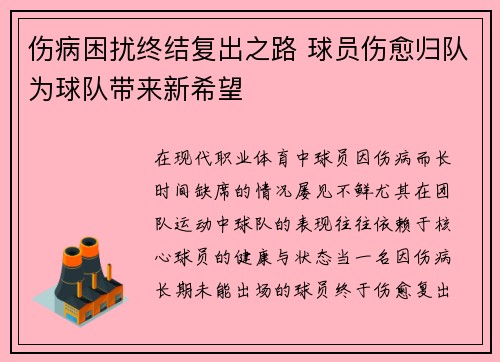 伤病困扰终结复出之路 球员伤愈归队为球队带来新希望

在现代职业体育中球员因伤病而长时间缺席的情况屡见不鲜尤其在团队运动中球队的表现往往依赖于核心球员的健康与状态当一名因伤病长期未能出场的球员终于伤愈复出